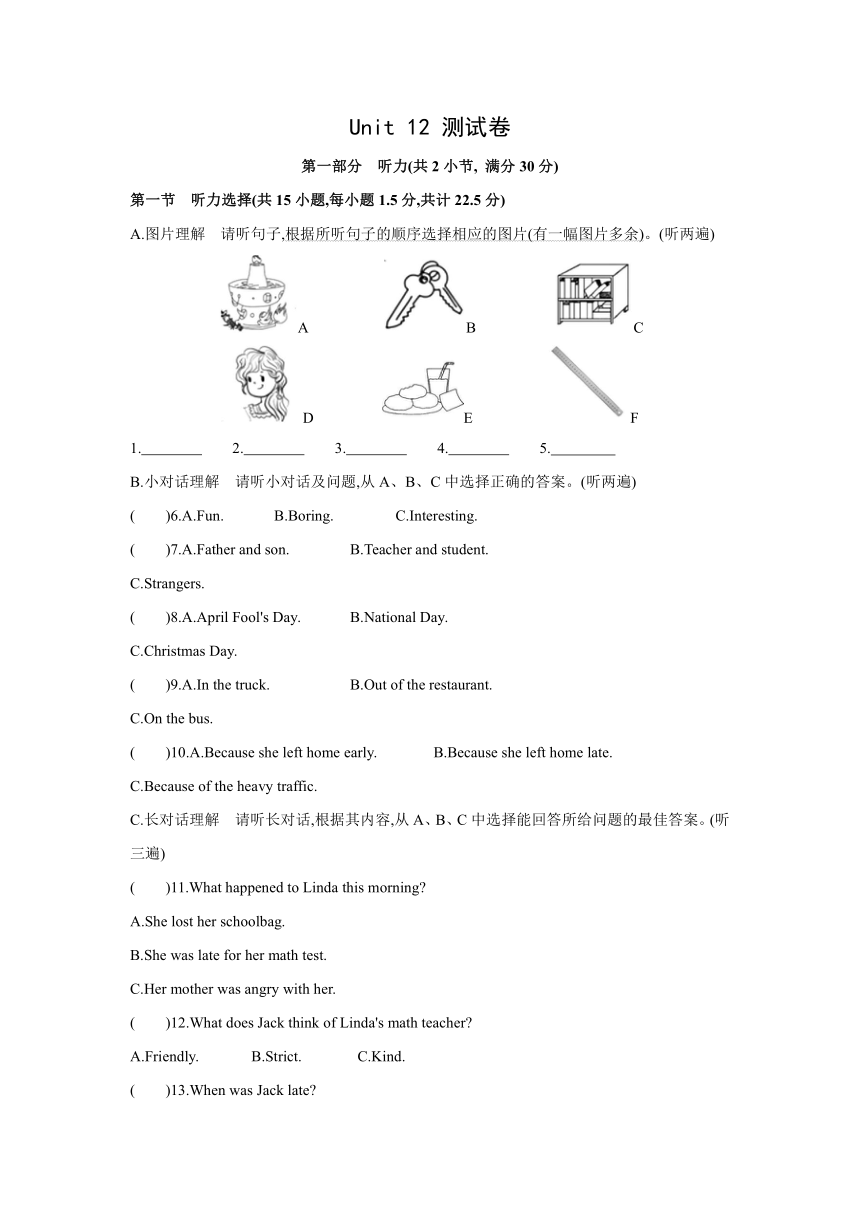 Unit 12 测试卷

第一部分 听力(共 2 小节, 满分 30 分)

第一节 听力选择(共 15 小题,每小题 1.5 分,共计 22.5 分)

A.图片理解 请听句子,根据所听句子的顺序选择相应的图片(有一幅图片多余)。(听两遍)

A B C

D E F

1.________ 2.________ 3.________ 4.________ 5.________

B.小对话理解 请听小对话及问题,从 A、B、C 中选择正确的答案。(听两遍)

( )6.A.Fun. B.Boring. C.Interesting.

( )7.A.Father and son. B.Teacher and student. C.Strangers.

( )8.A.April Fool's Day. B.National Day. C.Christmas Day.

( )9.A.In the truck. B.Out of the restaurant. C.On the bus.

( )10.A.Because she left home early. B.Because she left home late. C.Because of the heavy traffic.

C.长对话理解 请听长对话,根据其内容,从 A、B、C 中选择能回答所给问题的最佳答案。(听三遍)

( )11.What happened to Linda this morning?

A.She lost her schoolbag.

B.She was late for her math test.

C.Her mother was angry with her.

( )12.What does Jack think of Linda's math teacher?

A.Friendly. B.Strict. C.Kind.

( )13.When was Jack late?